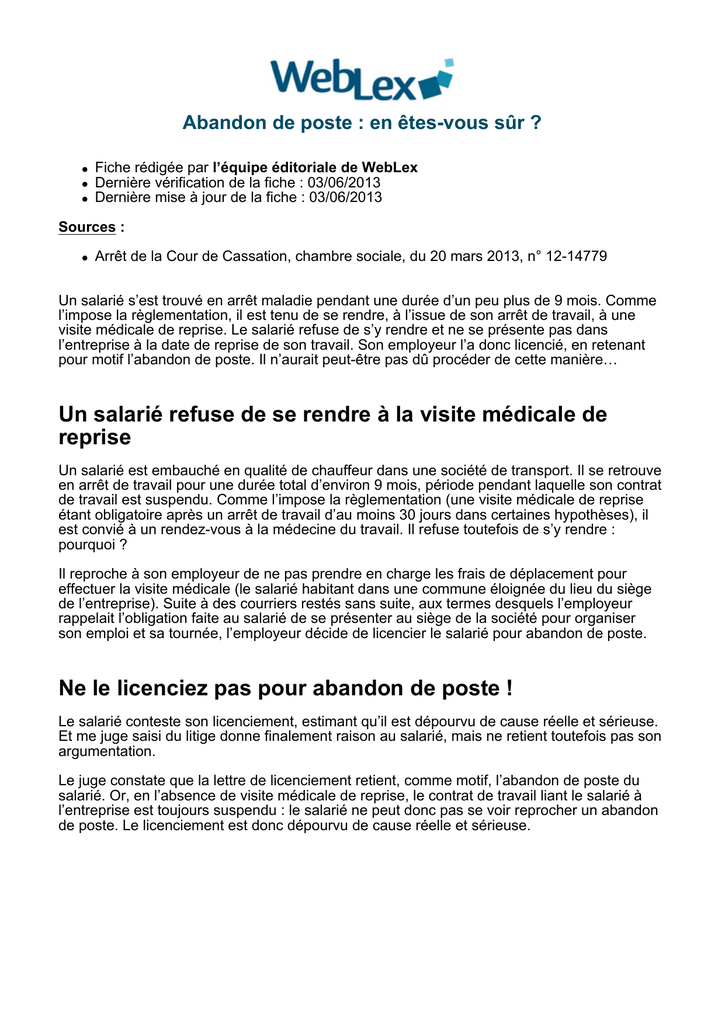 WebLex

Abandon de poste : en êtes-vous sûr ?

- Fiche rédigée par l'équipe éditoriale de WebLex
- Dernière vérification de la fiche : 03/06/2013
- Dernière mise à jour de la fiche : 03/06/2013

Sources :

- Arrêt de la Cour de Cassation, chambre sociale, du 20 mars 2013, n° 12-14779

Un salarié s'est trouvé en arrêt maladie pendant une durée d'un peu plus de 9 mois. Comme l'impose la règlementation, il est tenu de se rendre, à l'issue de son arrêt de travail, à une visite médicale de reprise. Le salarié refuse de s'y rendre et ne se présente pas dans l'entreprise à la date de reprise de son travail. Son employeur l'a donc licencié, en retenant pour motif l'abandon de poste. Il n'aurait peut-être pas dû procéder de cette manière…

Un salarié refuse de se rendre à la visite médicale de reprise

Un salarié est embauché en qualité de chauffeur dans une société de transport. Il se retrouve en arrêt de travail pour une durée total d'environ 9 mois, période pendant laquelle son contrat de travail est suspendu. Comme l'impose la règlementation (une visite médicale de reprise étant obligatoire après un arrêt de travail d'au moins 30 jours dans certaines hypothèses), il est convié à un rendez-vous à la médecine du travail. Il refuse toutefois de s'y rendre : pourquoi ?

Il reproche à son employeur de ne pas prendre en charge les frais de déplacement pour effectuer la visite médicale (le salarié habitant dans une commune éloignée du lieu du siège de l'entreprise). Suite à des courriers restés sans suite, aux termes desquels l'employeur rappelait l'obligation faite au salarié de se présenter au siège de la société pour organiser son emploi et sa tournée, l'employeur décide de licencier le salarié pour abandon de poste.

Ne le licenciez pas pour abandon de poste !

Le salarié conteste son licenciement, estimant qu'il est dépourvu de cause réelle et sérieuse. Et me juge saisi du litige donne finalement raison au salarié, mais ne retient toutefois pas son argumentation.

Le juge constate que la lettre de licenciement retient, comme motif, l'abandon de poste du salarié. Or, en l'absence de visite médicale de reprise, le contrat de travail liant le salarié à l'entreprise est toujours suspendu : le salarié ne peut donc pas se voir reprocher un abandon de poste. Le licenciement est donc dépourvu de cause réelle et sérieuse.